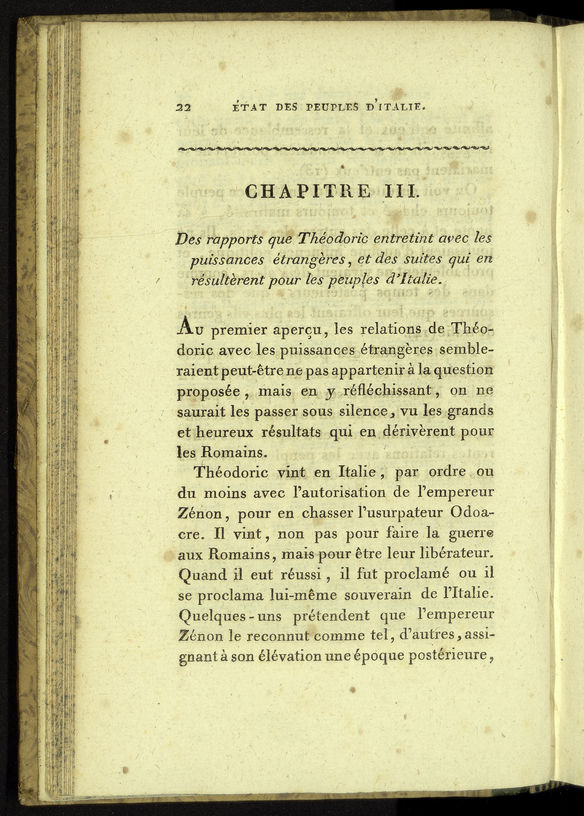 22 ÉTAT DES PEUPLES D'ITALIE.

CHAPITRE III.

Des rapports que Théodoric entretint avec les puissances étrangères, et des suites qui en résultèrent pour les peuples d'Italie.

Au premier aperçu, les relations de Théodoric avec les puissances étrangères sembleraient peut-être ne pas appartenir à la question proposée, mais en y réfléchissant, on ne saurait les passer sous silence, vu les grands et heureux résultats qui en dérivèrent pour les Romains.

Théodoric vint en Italie, par ordre ou du moins avec l'autorisation de l'empereur Zénon, pour en chasser l'usurpateur Odoacre. Il vint, non pas pour faire la guerre aux Romains, mais pour être leur libérateur. Quand il eut réussi, il fut proclamé ou il se proclama lui-même souverain de l'Italie. Quelques-uns prétendent que l'empereur Zénon le reconnut comme tel, d'autres, assignant à son élévation une époque postérieure,